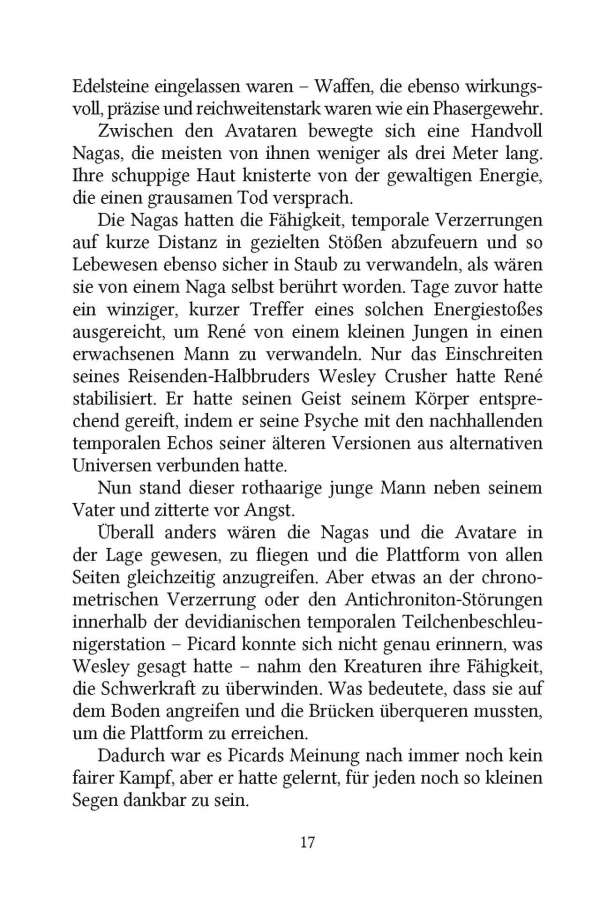 Edelsteine eingelassen waren – Waffen, die ebenso wirkungsvoll, präzise und reichweitenstark waren wie ein Phasergewehr.

Zwischen den Avataren bewegte sich eine Handvoll Nagas, die meisten von ihnen weniger als drei Meter lang. Ihre schuppige Haut knisterte von der gewaltigen Energie, die einen grausamen Tod versprach.

Die Nagas hatten die Fähigkeit, temporale Verzerrungen auf kurze Distanz in gezielten Stößen abzufeuern und so Lebewesen ebenso sicher in Staub zu verwandeln, als wären sie von einem Naga selbst berührt worden. Tage zuvor hatte ein winziger, kurzer Treffer eines solchen Energiestoßes ausgereicht, um René von einem kleinen Jungen in einen erwachsenen Mann zu verwandeln. Nur das Einschreiten seines Reisenden-Halbbruders Wesley Crusher hatte René stabilisiert. Er hatte seinen Geist seinem Körper entsprechend gereift, indem er seine Psyche mit den nachhallenden temporalen Echos seiner älteren Versionen aus alternativen Universen verbunden hatte.

Nun stand dieser rothaarige junge Mann neben seinem Vater und zitterte vor Angst.

Überall anders wären die Nagas und die Avatare in der Lage gewesen, zu fliegen und die Plattform von allen Seiten gleichzeitig anzugreifen. Aber etwas an der chronometrischen Verzerrung oder den Antichroniton-Störungen innerhalb der devidianischen temporalen Teilchenbeschleunigerstation – Picard konnte sich nicht genau erinnern, was Wesley gesagt hatte – nahm den Kreaturen ihre Fähigkeit, die Schwerkraft zu überwinden. Was bedeutete, dass sie auf dem Boden angreifen und die Brücken überqueren mussten, um die Plattform zu erreichen.

Dadurch war es Picards Meinung nach immer noch kein fairer Kampf, aber er hatte gelernt, für jeden noch so kleinen Segen dankbar zu sein.

17